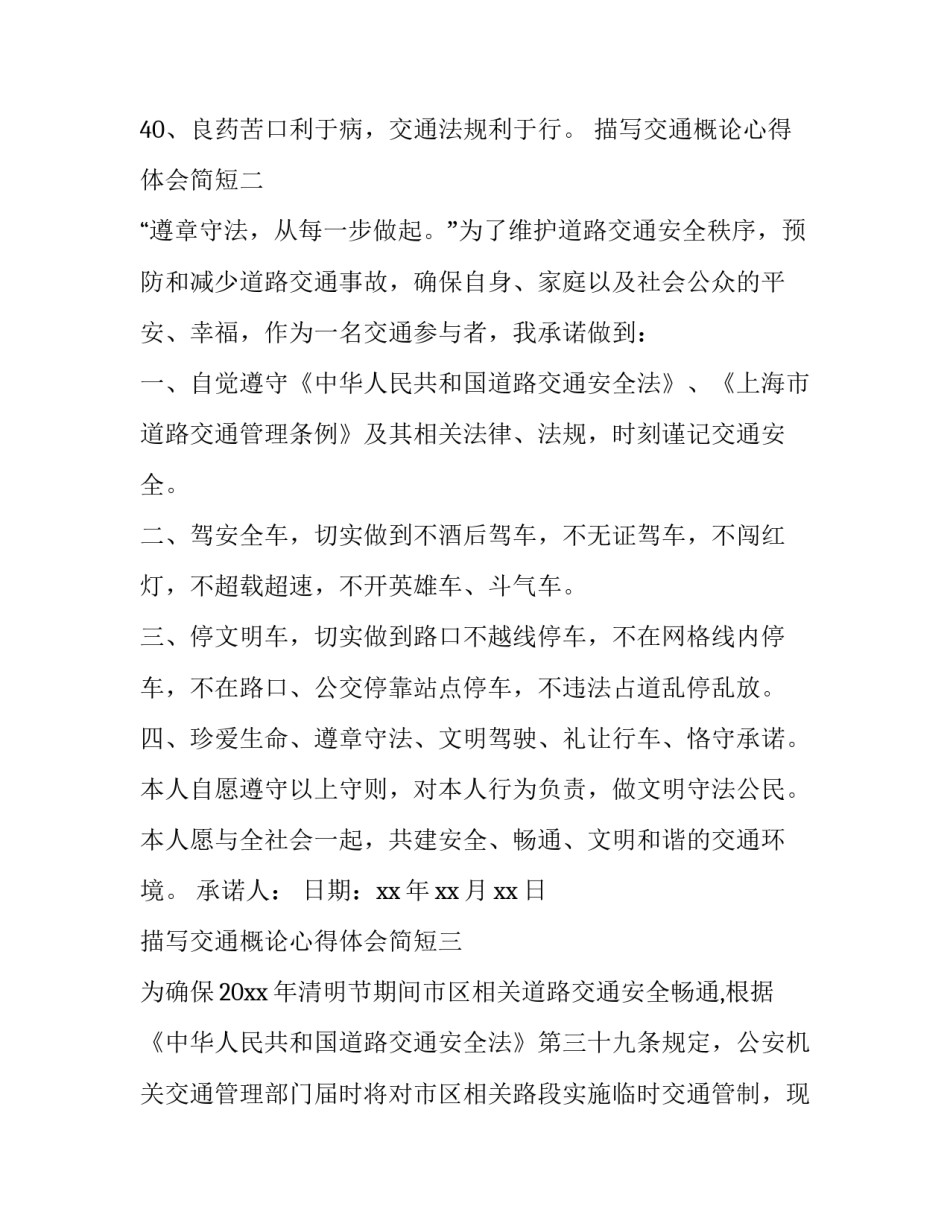 40、良药苦口利于病，交通法规利于行。 描写交通概论心得体会简短二

“遵章守法，从每一步做起。”为了维护道路交通安全秩序，预防和减少道路交通事故，确保自身、家庭以及社会公众的平安、幸福，作为一名交通参与者，我承诺做到：

一、自觉遵守《中华人民共和国道路交通安全法》、《上海市道路交通管理条例》及其相关法律、法规，时刻谨记交通安全。

二、驾安全车，切实做到不酒后驾车，不无证驾车，不闯红灯，不超载超速，不开英雄车、斗气车。

三、停文明车，切实做到路口不越线停车，不在网格线内停车，不在路口、公交停靠站点停车，不违法占道乱停乱放。

四、珍爱生命、遵章守法、文明驾驶、礼让行车、恪守承诺。

本人自愿遵守以上守则，对本人行为负责，做文明守法公民。

本人愿与全社会一起，共建安全、畅通、文明和谐的交通环境。 承诺人： 日期：xx 年 xx 月 xx 日

描写交通概论心得体会简短三

为确保 20xx 年清明节期间市区相关道路交通安全畅通,根据《中华人民共和国道路交通安全法》第三十九条规定，公安机关交通管理部门届时将对市区相关路段实施临时交通管制，现